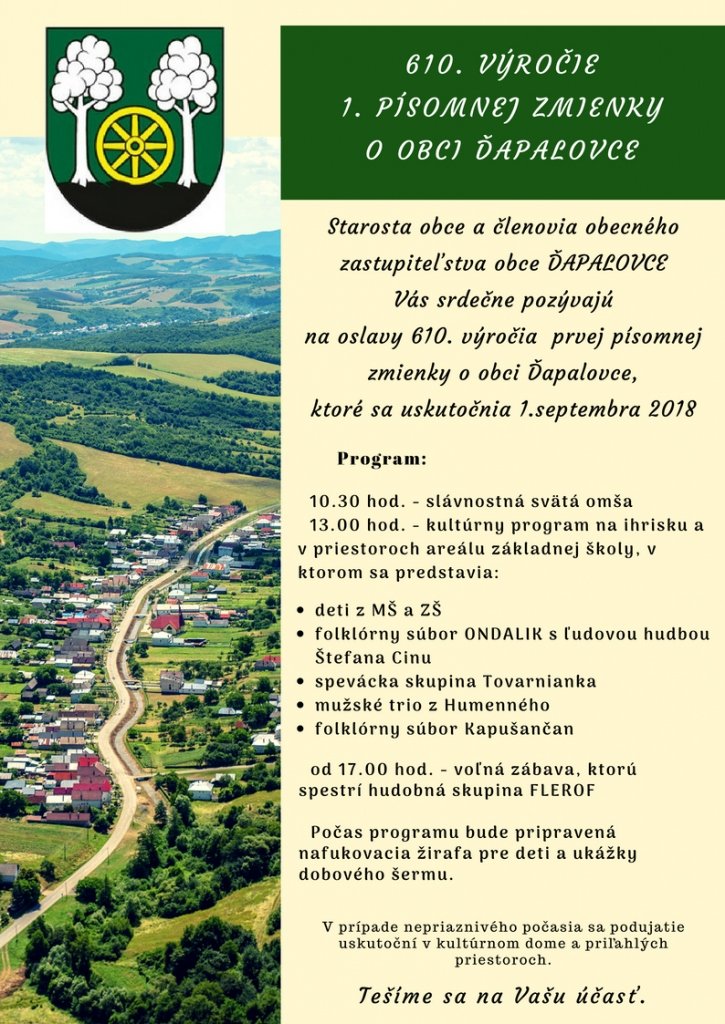 610. VÝROČIE
1. PÍSOMNEJ ZMIENKY
O OBCI ĎAPALOVCE

Starosta obce a členovia obecného zastupiteľstva obce ĎAPALOVCE Vás srdečne pozývajú na oslavy 610. výročia prvej písomnej zmienky o obci Ďapalovce, ktoré sa uskutočnia 1.septembra 2018

Program:

10.30 hod. - slávnostná svätá omša
13.00 hod. - kultúrny program na ihrisku a v priestoroch areálu základnej školy, v ktorom sa predstavia:

• deti z MŠ a ZŠ
• folklórny súbor ONDALIK s ľudovou hudbou Štefana Cinu
• spevácka skupina Tovarnianka
• mužské trio z Humenného
• folklórny súbor Kapušančan

od 17.00 hod. - voľná zábava, ktorú spestrí hudobná skupina FLEROF

Počas programu bude pripravená nafukovacia žirafa pre deti a ukážky dobového šermu.

V prípade nepriaznivého počasia sa podujatie uskutoční v kultúrnom dome a priľahlých priestoroch.

Tešíme sa na Vašu účasť.